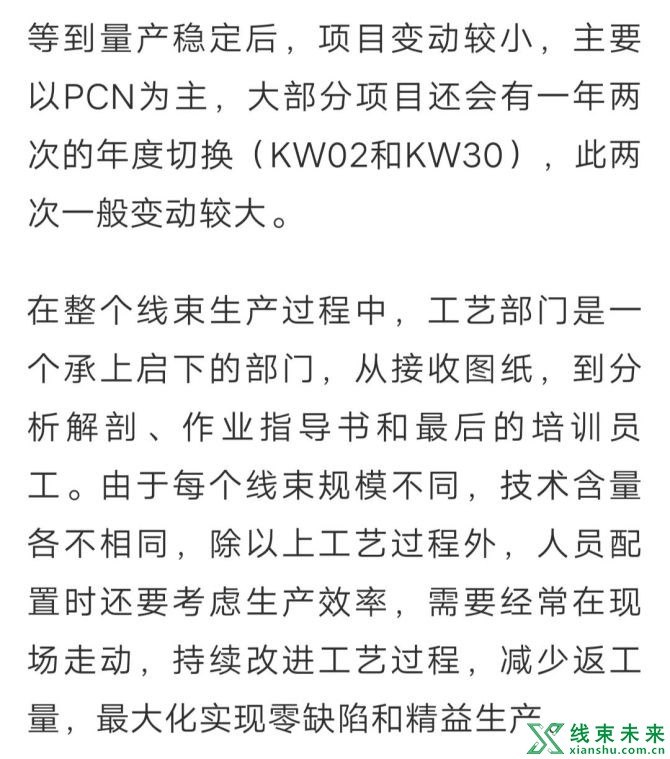 等到量产稳定后，项目变动较小，主要以PCN为主，大部分项目还会有一年两次的年度切换（KW02和KW30），此两次一般变动较大。

在整个线束生产过程中，工艺部门是一个承上启下的部门，从接收图纸，到分析解剖、作业指导书和最后的培训员工。由于每个线束规模不同，技术含量各不相同，除以上工艺过程外，人员配置时还要考虑生产效率，需要经常在现场走动，持续改进工艺过程，减少返工量，最大化实现零缺陷和精益生产

线束未来
xianshu.com.cn